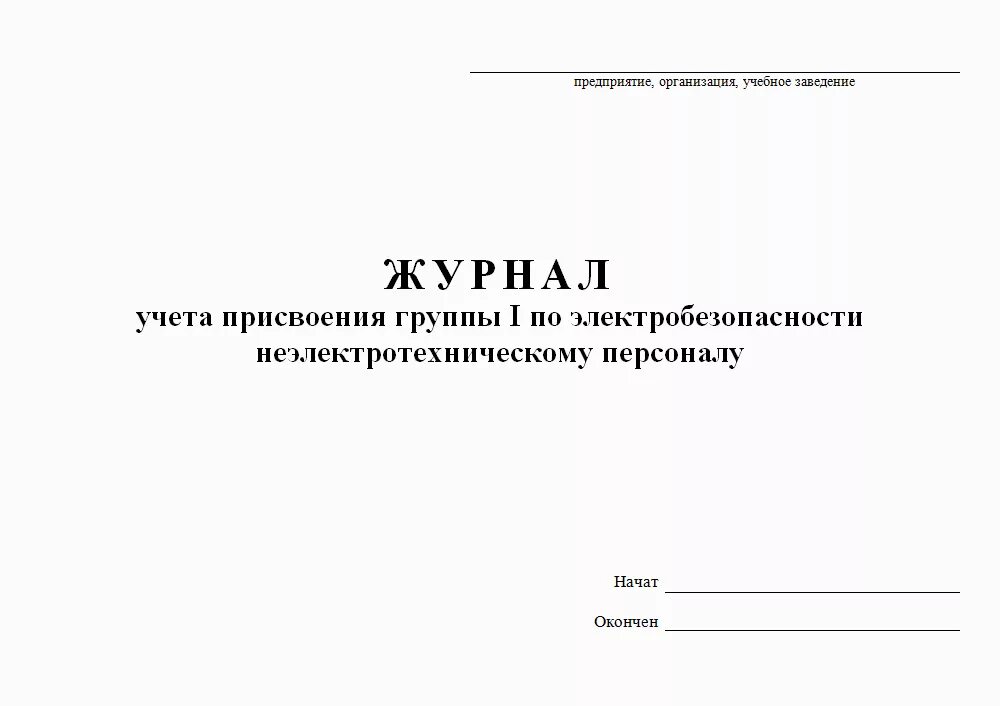 предприятие, организация, учебное заведение

ЖУРНАЛ
учета присвоения группы I по электробезопасности неэлектротехническому персоналу

Начат

Окончен